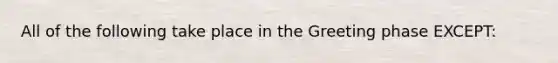 All of the following take place in the Greeting phase EXCEPT: